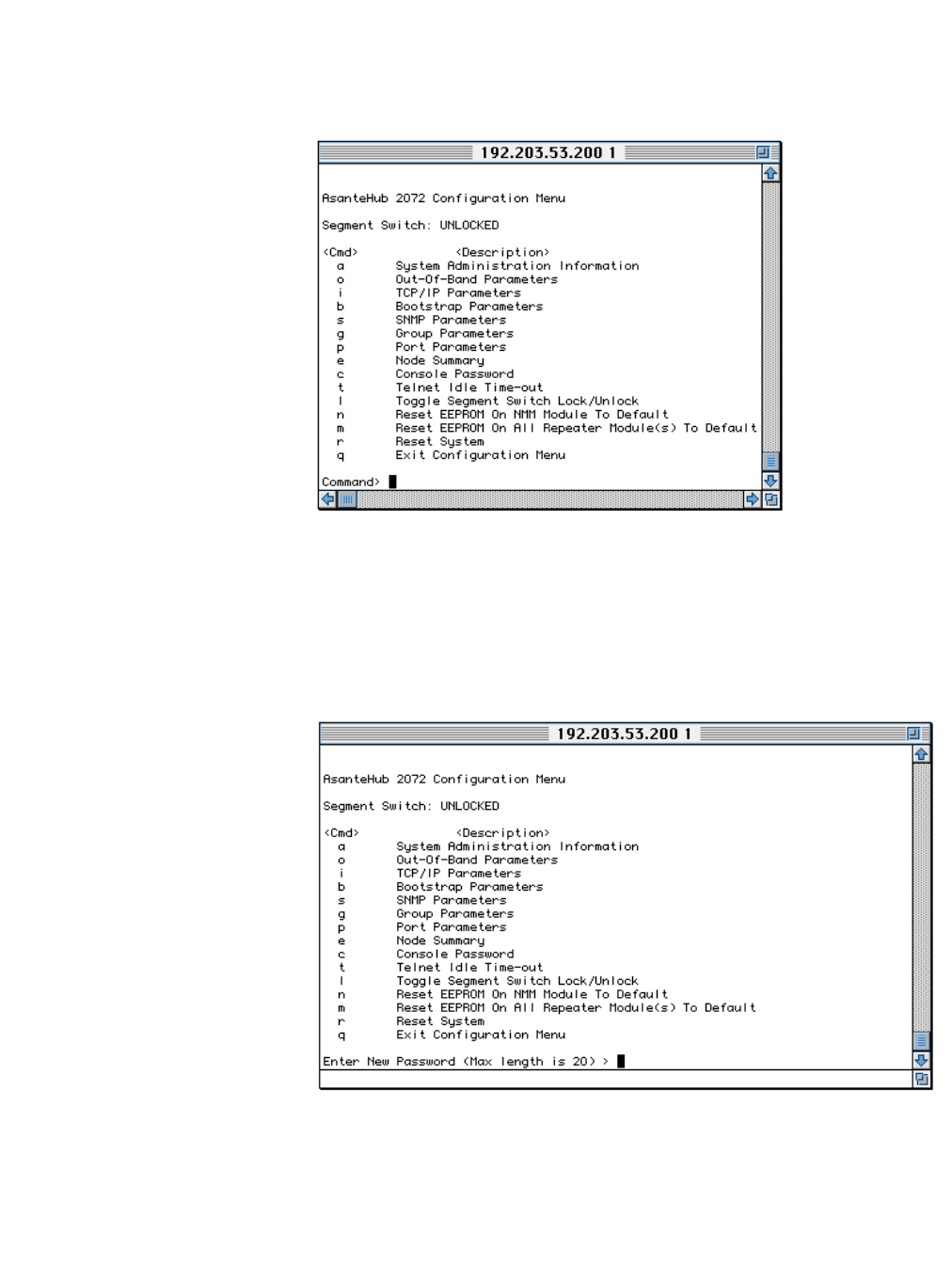 192.203.53.200 1

AsanteHub 2072 Configuration Menu

Segment Switch: UNLOCKED

<Cmd> <Description>
a System Administration Information
o Out-Of-Band Parameters
i TCP/IP Parameters
b Bootstrap Parameters
s SNMP Parameters
g Group Parameters
p Port Parameters
e Node Summary
c Console Password
t Telnet Idle Time-out
l Toggle Segment Switch Lock/Unlock
n Reset EEPROM On NMM Module To Default
m Reset EEPROM On All Repeater Module(s) To Default
r Reset System
q Exit Configuration Menu

Command>

192.203.53.200 1

AsanteHub 2072 Configuration Menu

Segment Switch: UNLOCKED

<Cmd> <Description>
a System Administration Information
o Out-Of-Band Parameters
i TCP/IP Parameters
b Bootstrap Parameters
s SNMP Parameters
g Group Parameters
p Port Parameters
e Node Summary
c Console Password
t Telnet Idle Time-out
l Toggle Segment Switch Lock/Unlock
n Reset EEPROM On NMM Module To Default
m Reset EEPROM On All Repeater Module(s) To Default
r Reset System
q Exit Configuration Menu

Enter New Password (Max length is 20) >